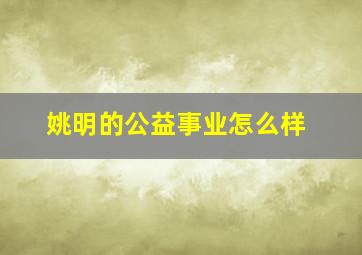 姚明的公益事业怎么样